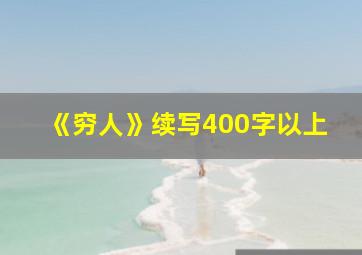 《穷人》续写400字以上